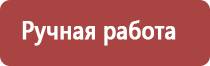 Ручная работа